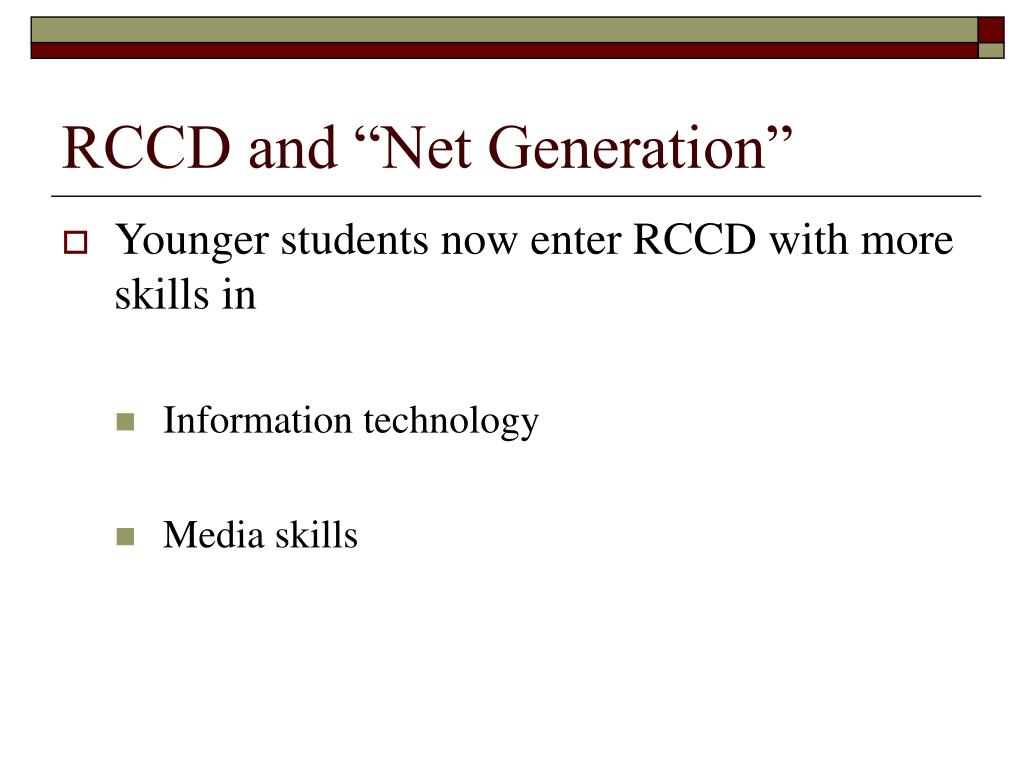 RCCD and “Net Generation”

Younger students now enter RCCD with more skills in

Information technology

Media skills